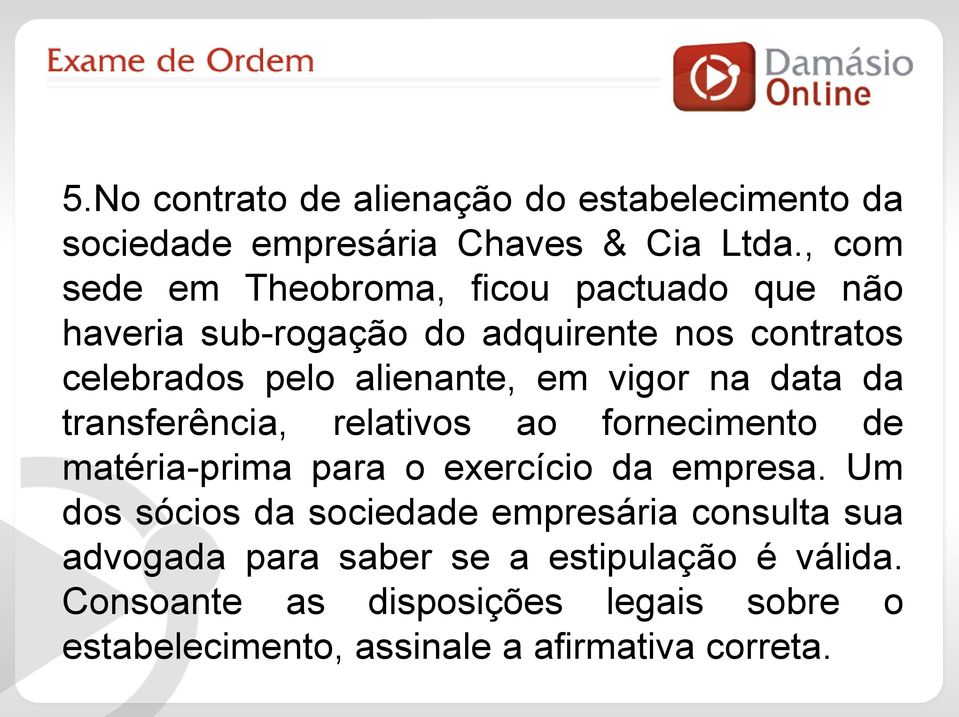 Exame de Ordem

Damásio Online

5.No contrato de alienação do estabelecimento da sociedade empresária Chaves & Cia Ltda., com sede em Theobroma, ficou pactuado que não haveria sub-rogação do adquirente nos contratos celebrados pelo alienante, em vigor na data da transferência, relativos ao fornecimento de matéria-prima para o exercício da empresa. Um dos sócios da sociedade empresária consulta sua advogada para saber se a estipulação é válida. Consoante as disposições legais sobre o estabelecimento, assinale a afirmativa correta.